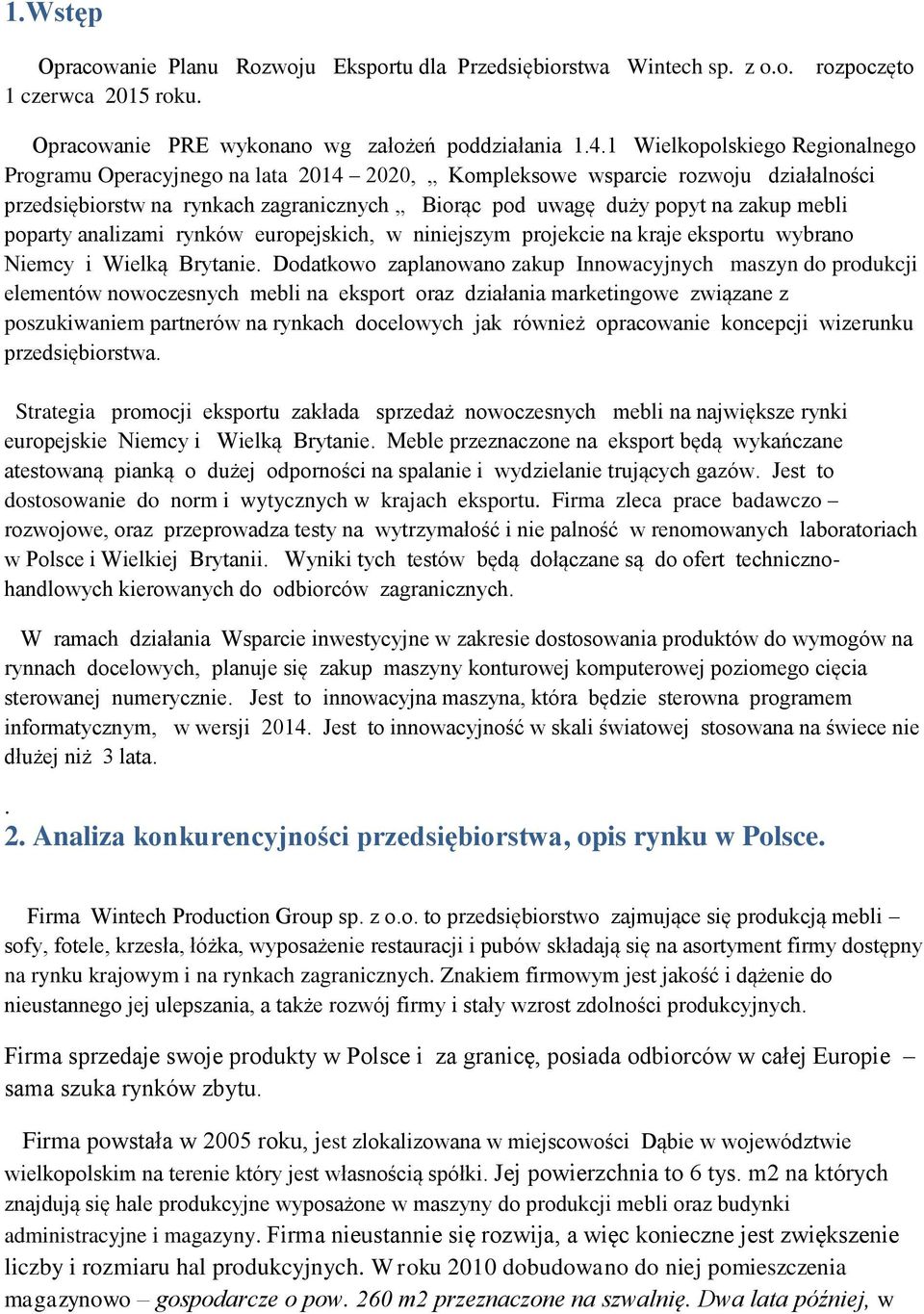 1.Wstęp

Opracowanie Planu Rozwoju Eksportu dla Przedsiębiorstwa Wintech sp. z o.o. rozpoczęto 1 czerwca 2015 roku.

Opracowanie PRE wykonano wg założeń poddziałania 1.4.1 Wielkopolskiego Regionalnego Programu Operacyjnego na lata 2014 – 2020, „ Kompleksowe wsparcie rozwoju działalności przedsiębiorstw na rynkach zagranicznych „ Biorąc pod uwagę duży popyt na zakup mebli poparty analizami rynków europejskich, w niniejszym projekcie na kraje eksportu wybrano Niemcy i Wielką Brytanie. Dodatkowo zaplanowano zakup Innowacyjnych maszyn do produkcji elementów nowoczesnych mebli na eksport oraz działania marketingowe związane z poszukiwaniem partnerów na rynkach docelowych jak również opracowanie koncepcji wizerunku przedsiębiorstwa.

Strategia promocji eksportu zakłada sprzedaż nowoczesnych mebli na największe rynki europejskie Niemcy i Wielką Brytanie. Meble przeznaczone na eksport będą wykańczane atestowaną pianką o dużej odporności na spalanie i wydzielanie trujących gazów. Jest to dostosowanie do norm i wytycznych w krajach eksportu. Firma zleca prace badawczo – rozwojowe, oraz przeprowadza testy na wytrzymałość i nie palność w renomowanych laboratoriach w Polsce i Wielkiej Brytanii. Wyniki tych testów będą dołączane są do ofert techniczno-handlowych kierowanych do odbiorców zagranicznych.

W ramach działania Wsparcie inwestycyjne w zakresie dostosowania produktów do wymogów na rynnach docelowych, planuje się zakup maszyny konturowej komputerowej poziomego cięcia sterowanej numerycznie. Jest to innowacyjna maszyna, która będzie sterowna programem informatycznym, w wersji 2014. Jest to innowacyjność w skali światowej stosowana na świece nie dłużej niż 3 lata.

.

2. Analiza konkurencyjności przedsiębiorstwa, opis rynku w Polsce.

Firma Wintech Production Group sp. z o.o. to przedsiębiorstwo zajmujące się produkcją mebli – sofy, fotele, krzesła, łóżka, wyposażenie restauracji i pubów składają się na asortyment firmy dostępny na rynku krajowym i na rynkach zagranicznych. Znakiem firmowym jest jakość i dążenie do nieustannego jej ulepszania, a także rozwój firmy i stały wzrost zdolności produkcyjnych.

Firma sprzedaje swoje produkty w Polsce i za granicę, posiada odbiorców w całej Europie – sama szuka rynków zbytu.

Firma powstała w 2005 roku, jest zlokalizowana w miejscowości Dąbie w województwie wielkopolskim na terenie który jest własnością spółki. Jej powierzchnia to 6 tys. m2 na których znajdują się hale produkcyjne wyposażone w maszyny do produkcji mebli oraz budynki administracyjne i magazyny. Firma nieustannie się rozwija, a więc konieczne jest zwiększenie liczby i rozmiaru hal produkcyjnych. W roku 2010 dobudowano do niej pomieszczenia magazynowo – gospodarcze o pow. 260 m2 przeznaczone na szwalnię. Dwa lata później, w